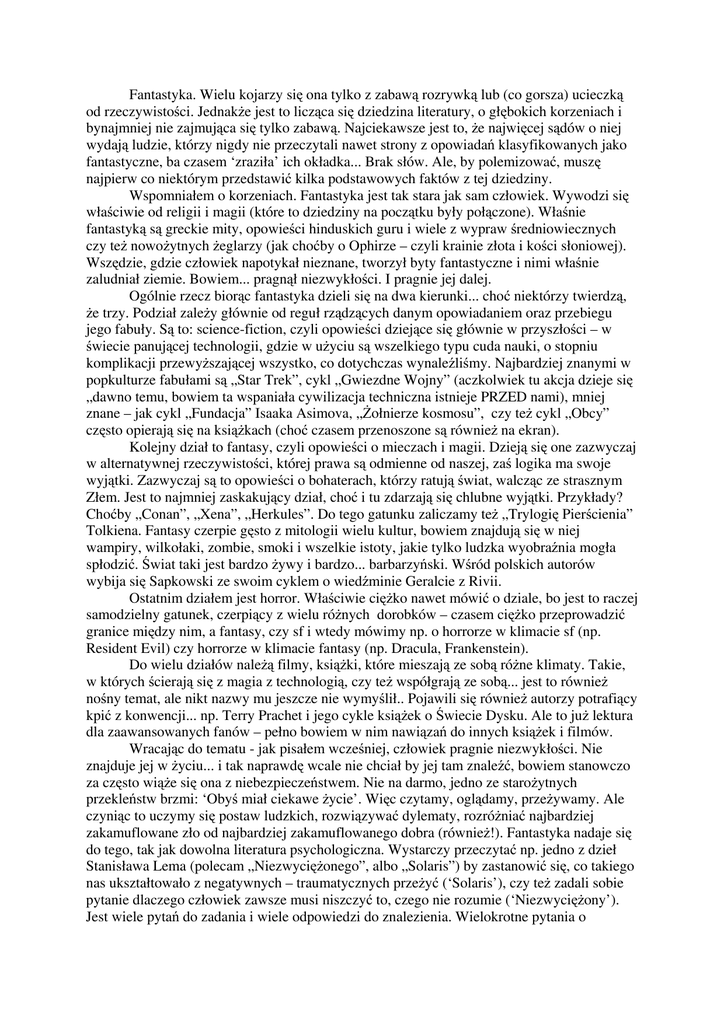 Fantastyka. Wielu kojarzy się ona tylko z zabawą rozrywką lub (co gorsza) ucieczką od rzeczywistości. Jednakże jest to licząca się dziedzina literatury, o głębokich korzeniach i bynajmniej nie zajmująca się tylko zabawą. Najciekawsze jest to, że najwięcej sądów o niej wydają ludzie, którzy nigdy nie przeczytali nawet strony z opowiadań klasyfikowanych jako fantastyczne, ba czasem 'zraziła' ich okładka... Brak słów. Ale, by polemizować, muszę najpierw co niektórym przedstawić kilka podstawowych faktów z tej dziedziny.

Wspomniałem o korzeniach. Fantastyka jest tak stara jak sam człowiek. Wywodzi się właściwie od religii i magii (które to dziedziny na początku były połączone). Właśnie fantastyką są greckie mity, opowieści hinduskich guru i wiele z wypraw średniowiecznych czy też nowożytnych żeglarzy (jak choćby o Ophirze – czyli krainie złota i kości słoniowej). Wszędzie, gdzie człowiek napotykał nieznane, tworzył byty fantastyczne i nimi właśnie zaludniał ziemie. Bowiem... pragnął niezwykłości. I pragnie jej dalej.

Ogólnie rzecz biorąc fantastyka dzieli się na dwa kierunki... choć niektórzy twierdzą, że trzy. Podział zależy głównie od reguł rządzących danym opowiadaniem oraz przebiegu jego fabuły. Są to: science-fiction, czyli opowieści dziejące się głównie w przyszłości – w świecie panującej technologii, gdzie w użyciu są wszelkiego typu cuda nauki, o stopniu komplikacji przewyższającej wszystko, co dotychczas wynaleźliśmy. Najbardziej znanymi w popkulturze fabułami są „Star Trek", cykl „Gwiezdne Wojny" (aczkolwiek tu akcja dzieje się „dawno temu, bowiem ta wspaniała cywilizacja techniczna istnieje PRZED nami), mniej znane – jak cykl „Fundacja" Isaaka Asimova, „Żołnierze kosmosu", czy też cykl „Obcy" często opierają się na książkach (choć czasem przenoszone są również na ekran).

Kolejny dział to fantasy, czyli opowieści o mieczach i magii. Dzieją się one zazwyczaj w alternatywnej rzeczywistości, której prawa są odmienne od naszej, zaś logika ma swoje wyjątki. Zazwyczaj są to opowieści o bohaterach, którzy ratują świat, walcząc ze strasznym Złem. Jest to najmniej zaskakujący dział, choć i tu zdarzają się chlubne wyjątki. Przykłady? Choćby „Conan", „Xena", „Herkules". Do tego gatunku zaliczamy też „Trylogię Pierścienia" Tolkiena. Fantasy czerpie gęsto z mitologii wielu kultur, bowiem znajdują się w niej wampiry, wilkołaki, zombie, smoki i wszelkie istoty, jakie tylko ludzka wyobraźnia mogła spłodzić. Świat taki jest bardzo żywy i bardzo... barbarzyński. Wśród polskich autorów wybija się Sapkowski ze swoim cyklem o wiedźminie Geralcie z Rivii.

Ostatnim działem jest horror. Właściwie ciężko nawet mówić o dziale, bo jest to raczej samodzielny gatunek, czerpiący z wielu różnych dorobków – czasem ciężko przeprowadzić granice między nim, a fantasy, czy sf i wtedy mówimy np. o horrorze w klimacie sf (np. Resident Evil) czy horrorze w klimacie fantasy (np. Dracula, Frankenstein).

Do wielu działów należą filmy, książki, które mieszają ze sobą różne klimaty. Takie, w których ścierają się z magia z technologią, czy też współgrają ze sobą... jest to również nośny temat, ale nikt nazwy mu jeszcze nie wymyślił.. Pojawili się również autorzy potrafiący kpić z konwencji... np. Terry Prachet i jego cykle książek o Świecie Dysku. Ale to już lektura dla zaawansowanych fanów – pełno bowiem w nim nawiązań do innych książek i filmów.

Wracając do tematu - jak pisałem wcześniej, człowiek pragnie niezwykłości. Nie znajduje jej w życiu... i tak naprawdę wcale nie chciał by jej tam znaleźć, bowiem stanowczo za często wiąże się ona z niebezpieczeństwem. Nie na darmo, jedno ze starożytnych przekleństw brzmi: 'Obyś miał ciekawe życie'. Więc czytamy, oglądamy, przeżywamy. Ale czyniąc to uczymy się postaw ludzkich, rozwiązywać dylematy, rozróżniać najbardziej zakamuflowane zło od najbardziej zakamuflowanego dobra (również!). Fantastyka nadaje się do tego, tak jak dowolna literatura psychologiczna. Wystarczy przeczytać np. jedno z dzieł Stanisława Lema (polecam „Niezwyciężonego", albo „Solaris") by zastanowić się, co takiego nas ukształtowało z negatywnych – traumatycznych przeżyć ('Solaris'), czy też zadali sobie pytanie dlaczego człowiek zawsze musi niszczyć to, czego nie rozumie ('Niezwyciężony'). Jest wiele pytań do zadania i wiele odpowiedzi do znalezienia. Wielokrotne pytania o